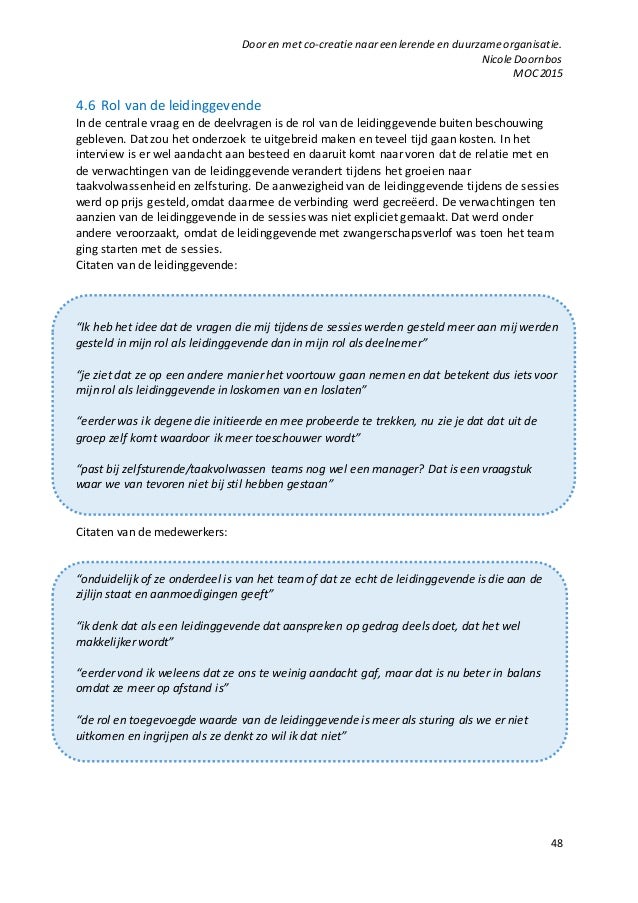 Door en met co-creatie naar een lerende en duurzame organisatie.
Nicole Doornbos
MOC 2015

4.6 Rol van de leidinggevende

In de centrale vraag en de deelvragen is de rol van de leidinggevende buiten beschouwing gebleven. Dat zou het onderzoek te uitgebreid maken en teveel tijd gaan kosten. In het interview is er wel aandacht aan besteed en daaruit komt naar voren dat de relatie met en de verwachtingen van de leidinggevende verandert tijdens het groeien naar taakvolwassenheid en zelfsturing. De aanwezigheid van de leidinggevende tijdens de sessies werd op prijs gesteld, omdat daarmee de verbinding werd gecreëerd. De verwachtingen ten aanzien van de leidinggevende in de sessies was niet expliciet gemaakt. Dat werd onder andere veroorzaakt, omdat de leidinggevende met zwangerschapsverlof was toen het team ging starten met de sessies.
Citaten van de leidinggevende:

"Ik heb het idee dat de vragen die mij tijdens de sessies werden gesteld meer aan mij werden gesteld in mijn rol als leidinggevende dan in mijn rol als deelnemer"

"je ziet dat ze op een andere manier het voortouw gaan nemen en dat betekent dus iets voor mijn rol als leidinggevende in loskomen van en loslaten"

"eerder was ik degene die initieerde en mee probeerde te trekken, nu zie je dat dat uit de groep zelf komt waardoor ik meer toeschouwer wordt"

"past bij zelfsturende/taakvolwassen teams nog wel een manager? Dat is een vraagstuk waar we van tevoren niet bij stil hebben gestaan"

Citaten van de medewerkers:

"onduidelijk of ze onderdeel is van het team of dat ze echt de leidinggevende is die aan de zijlijn staat en aanmoedigingen geeft"

"ik denk dat als een leidinggevende dat aanspreken op gedrag deels doet, dat het wel makkelijker wordt"

"eerder vond ik weleens dat ze ons te weinig aandacht gaf, maar dat is nu beter in balans omdat ze meer op afstand is"

"de rol en toegevoegde waarde van de leidinggevende is meer als sturing als we er niet uitkomen en ingrijpen als ze denkt zo wil ik dat niet"

48